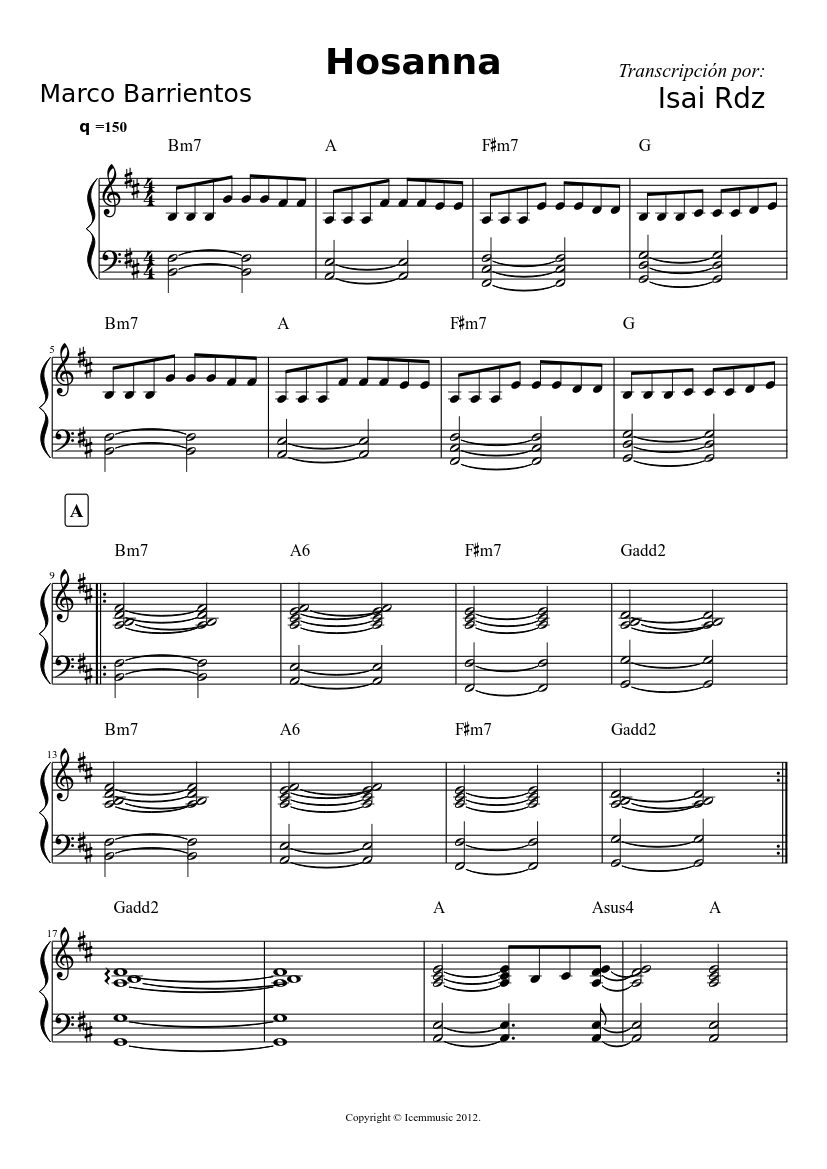 Hosanna

Marco Barrientos

Transcripción por:
Isai Rdz

q =150

Bm7 A F♯m7 G

5

Bm7 A F♯m7 G

A

9

Bm7 A6 F♯m7 Gadd2

13

Bm7 A6 F♯m7 Gadd2

17

Gadd2 A Asus4 A

Copyright © Icemmusic 2012.